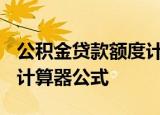 公积金贷款额度计
计算器公式